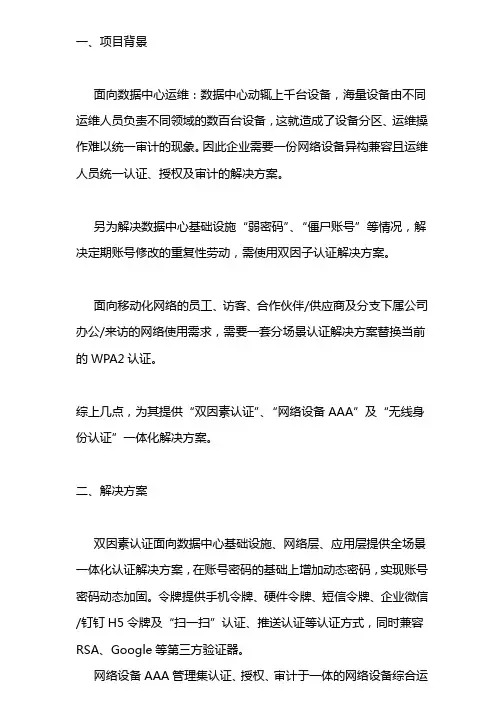 一、项目背景

面向数据中心运维：数据中心动辄上千台设备，海量设备由不同运维人员负责不同领域的数百台设备，这就造成了设备分区、运维操作难以统一审计的现象。因此企业需要一份网络设备异构兼容且运维人员统一认证、授权及审计的解决方案。

另为解决数据中心基础设施“弱密码”、“僵尸账号”等情况，解决定期账号修改的重复性劳动，需使用双因子认证解决方案。

面向移动化网络的员工、访客、合作伙伴/供应商及分支下属公司办公/来访的网络使用需求，需要一套分场景认证解决方案替换当前的 WPA2 认证。

综上几点，为其提供“双因素认证”、“网络设备 AAA”及“无线身份认证”一体化解决方案。

二、解决方案

双因素认证面向数据中心基础设施、网络层、应用层提供全场景一体化认证解决方案，在账号密码的基础上增加动态密码，实现账号密码动态加固。令牌提供手机令牌、硬件令牌、短信令牌、企业微信/钉钉 H5 令牌及“扫一扫”认证、推送认证等认证方式，同时兼容 RSA、Google 等第三方验证器。

网络设备 AAA 管理集认证、授权、审计于一体的网络设备综合运